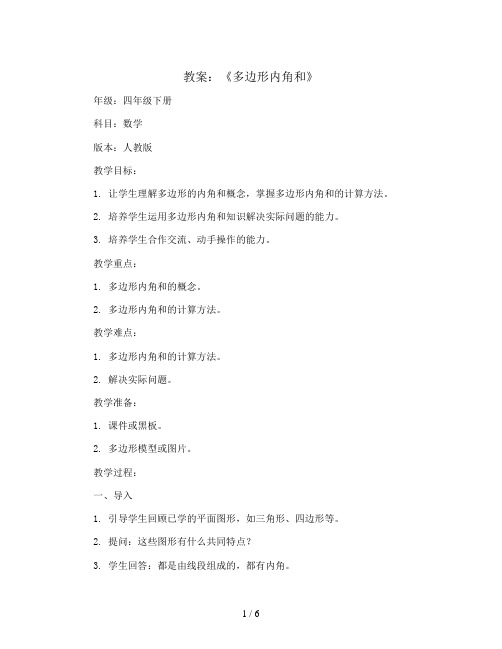 教案：《多边形内角和》

年级：四年级下册

科目：数学

版本：人教版

教学目标：

1. 让学生理解多边形的内角和概念，掌握多边形内角和的计算方法。

2. 培养学生运用多边形内角和知识解决实际问题的能力。

3. 培养学生合作交流、动手操作的能力。

教学重点：

1. 多边形内角和的概念。

2. 多边形内角和的计算方法。

教学难点：

1. 多边形内角和的计算方法。

2. 解决实际问题。

教学准备：

1. 课件或黑板。

2. 多边形模型或图片。

教学过程：

一、导入

1. 引导学生回顾已学的平面图形，如三角形、四边形等。

2. 提问：这些图形有什么共同特点？

3. 学生回答：都是由线段组成的，都有内角。

1 / 6